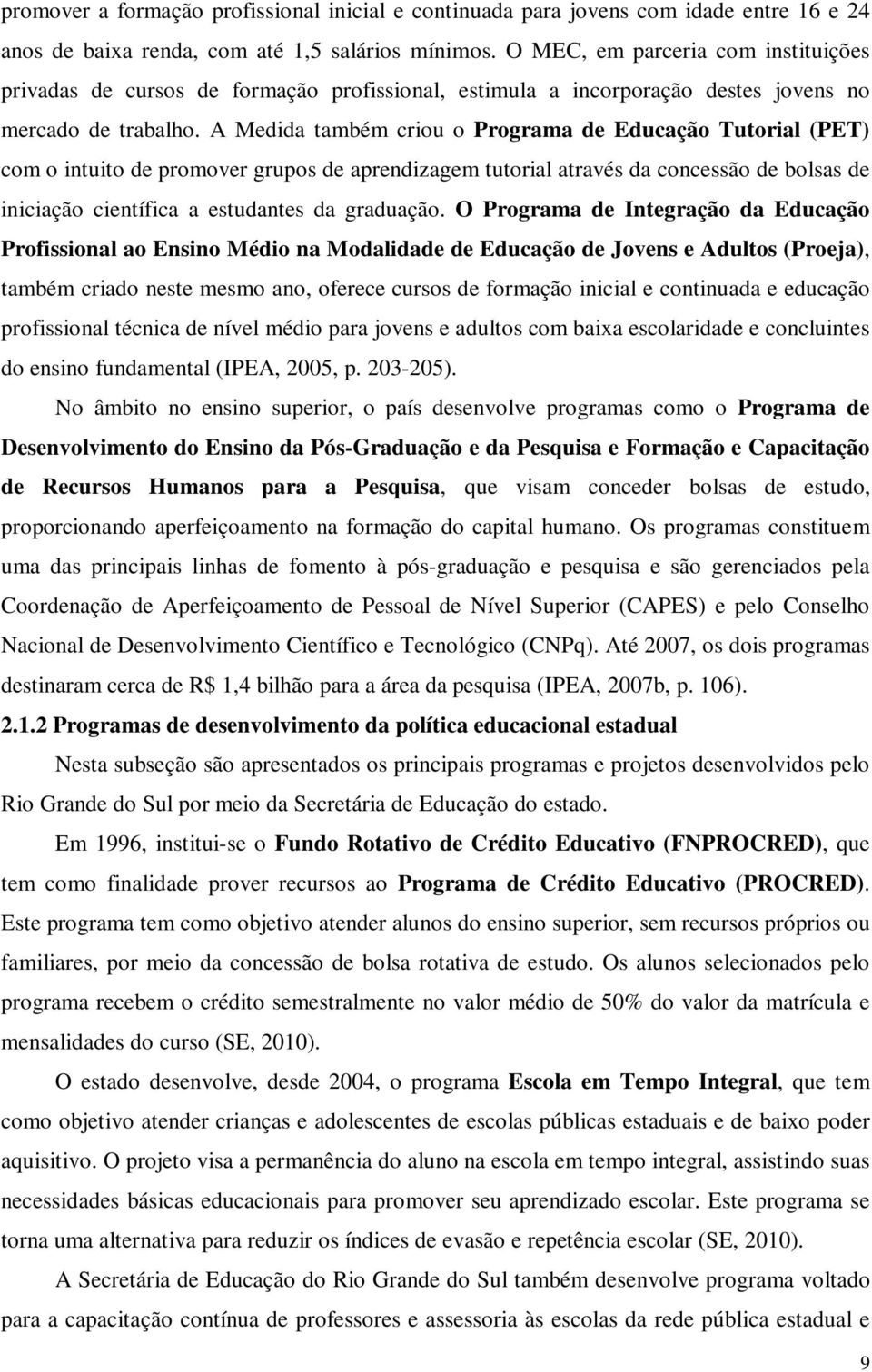 promover a formação profissional inicial e continuada para jovens com idade entre 16 e 24 anos de baixa renda, com até 1,5 salários mínimos. O MEC, em parceria com instituições privadas de cursos de formação profissional, estimula a incorporação destes jovens no mercado de trabalho. A Medida também criou o Programa de Educação Tutorial (PET) com o intuito de promover grupos de aprendizagem tutorial através da concessão de bolsas de iniciação científica a estudantes da graduação. O Programa de Integração da Educação Profissional ao Ensino Médio na Modalidade de Educação de Jovens e Adultos (Proeja), também criado neste mesmo ano, oferece cursos de formação inicial e continuada e educação profissional técnica de nível médio para jovens e adultos com baixa escolaridade e concluintes do ensino fundamental (IPEA, 2005, p. 203-205).

No âmbito no ensino superior, o país desenvolve programas como o Programa de Desenvolvimento do Ensino da Pós-Graduação e da Pesquisa e Formação e Capacitação de Recursos Humanos para a Pesquisa, que visam conceder bolsas de estudo, proporcionando aperfeiçoamento na formação do capital humano. Os programas constituem uma das principais linhas de fomento à pós-graduação e pesquisa e são gerenciados pela Coordenação de Aperfeiçoamento de Pessoal de Nível Superior (CAPES) e pelo Conselho Nacional de Desenvolvimento Científico e Tecnológico (CNPq). Até 2007, os dois programas destinaram cerca de R$ 1,4 bilhão para a área da pesquisa (IPEA, 2007b, p. 106).

2.1.2 Programas de desenvolvimento da política educacional estadual

Nesta subseção são apresentados os principais programas e projetos desenvolvidos pelo Rio Grande do Sul por meio da Secretária de Educação do estado.

Em 1996, institui-se o Fundo Rotativo de Crédito Educativo (FNPROCRED), que tem como finalidade prover recursos ao Programa de Crédito Educativo (PROCRED). Este programa tem como objetivo atender alunos do ensino superior, sem recursos próprios ou familiares, por meio da concessão de bolsa rotativa de estudo. Os alunos selecionados pelo programa recebem o crédito semestralmente no valor médio de 50% do valor da matrícula e mensalidades do curso (SE, 2010).

O estado desenvolve, desde 2004, o programa Escola em Tempo Integral, que tem como objetivo atender crianças e adolescentes de escolas públicas estaduais e de baixo poder aquisitivo. O projeto visa a permanência do aluno na escola em tempo integral, assistindo suas necessidades básicas educacionais para promover seu aprendizado escolar. Este programa se torna uma alternativa para reduzir os índices de evasão e repetência escolar (SE, 2010).

A Secretária de Educação do Rio Grande do Sul também desenvolve programa voltado para a capacitação contínua de professores e assessoria às escolas da rede pública estadual e

9